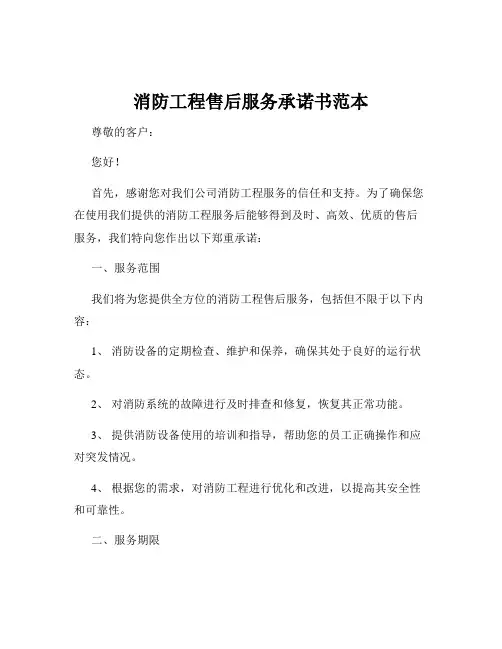 消防工程售后服务承诺书范本

尊敬的客户：

您好！

首先，感谢您对我们公司消防工程服务的信任和支持。为了确保您在使用我们提供的消防工程服务后能够得到及时、高效、优质的售后服务，我们特向您作出以下郑重承诺：

一、服务范围

我们将为您提供全方位的消防工程售后服务，包括但不限于以下内容：

1、 消防设备的定期检查、维护和保养，确保其处于良好的运行状态。

2、 对消防系统的故障进行及时排查和修复，恢复其正常功能。

3、 提供消防设备使用的培训和指导，帮助您的员工正确操作和应对突发情况。

4、 根据您的需求，对消防工程进行优化和改进，以提高其安全性和可靠性。

二、服务期限